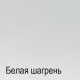 Белая шагрень